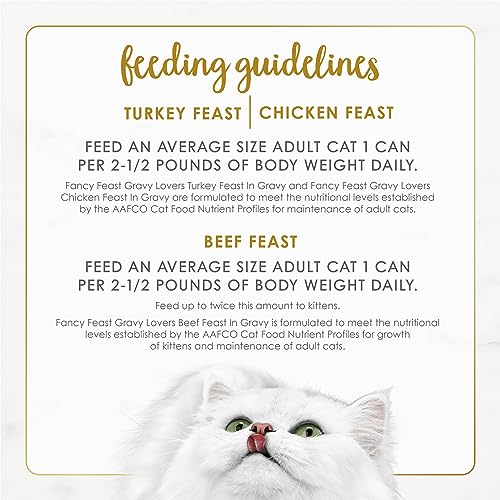 feeding guidelines

TURKEY FEAST | CHICKEN FEAST

FEED AN AVERAGE SIZE ADULT CAT 1 CAN PER 2-1/2 POUNDS OF BODY WEIGHT DAILY.

Fancy Feast Gravy Lovers Turkey Feast In Gravy and Fancy Feast Gravy Lovers Chicken Feast In Gravy are formulated to meet the nutritional levels established by the AAFCO Cat Food Nutrient Profiles for maintenance of adult cats.

BEEF FEAST

FEED AN AVERAGE SIZE ADULT CAT 1 CAN PER 2-1/2 POUNDS OF BODY WEIGHT DAILY.

Feed up to twice this amount to kittens.

Fancy Feast Gravy Lovers Beef Feast In Gravy is formulated to meet the nutritional levels established by the AAFCO Cat Food Nutrient Profiles for growth of kittens and maintenance of adult cats.